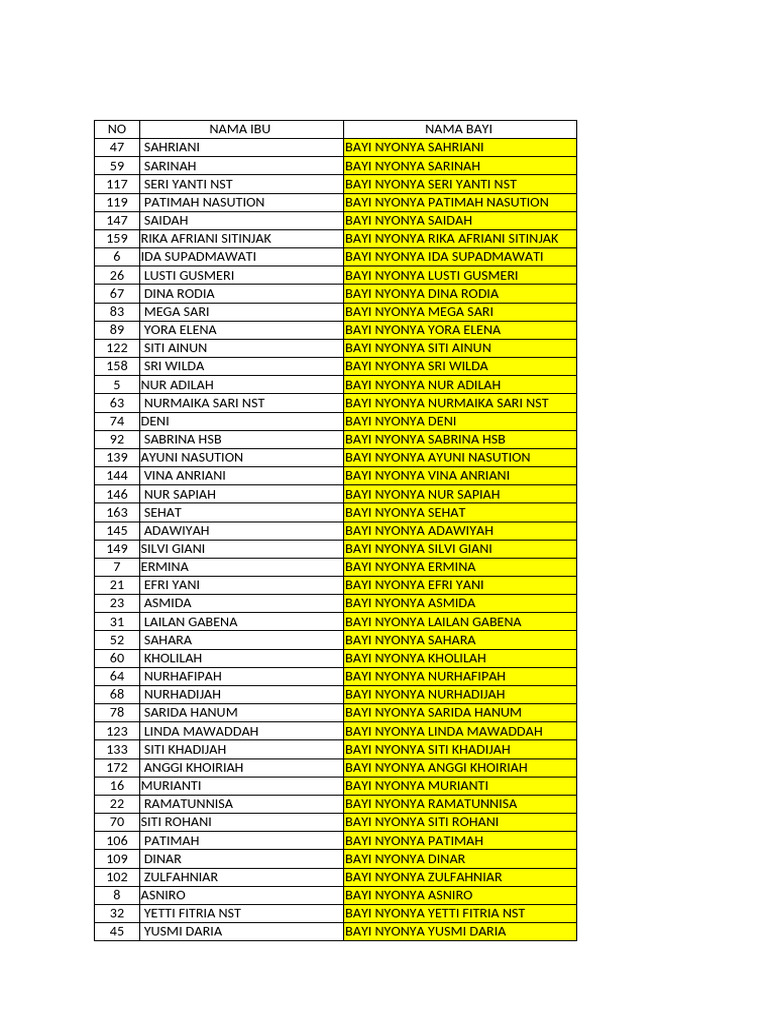 | NO | NAMA IBU | NAMA BAYI |
|---|---|---|
| 47 | SAHRIANI | BAYI NYONYA SAHRIANI |
| 59 | SARINAH | BAYI NYONYA SARINAH |
| 117 | SERI YANTI NST | BAYI NYONYA SERI YANTI NST |
| 119 | PATIMAH NASUTION | BAYI NYONYA PATIMAH NASUTION |
| 147 | SAIDAH | BAYI NYONYA SAIDAH |
| 159 | RIKA AFRIANI SITINJAK | BAYI NYONYA RIKA AFRIANI SITINJAK |
| 6 | IDA SUPADMAWATI | BAYI NYONYA IDA SUPADMAWATI |
| 26 | LUSTI GUSMERI | BAYI NYONYA LUSTI GUSMERI |
| 67 | DINA RODIA | BAYI NYONYA DINA RODIA |
| 83 | MEGA SARI | BAYI NYONYA MEGA SARI |
| 89 | YORA ELENA | BAYI NYONYA YORA ELENA |
| 122 | SITI AINUN | BAYI NYONYA SITI AINUN |
| 158 | SRI WILDA | BAYI NYONYA SRI WILDA |
| 5 | NUR ADILAH | BAYI NYONYA NUR ADILAH |
| 63 | NURMAIKA SARI NST | BAYI NYONYA NURMAIKA SARI NST |
| 74 | DENI | BAYI NYONYA DENI |
| 92 | SABRINA HSB | BAYI NYONYA SABRINA HSB |
| 139 | AYUNI NASUTION | BAYI NYONYA AYUNI NASUTION |
| 144 | VINA ANRIANI | BAYI NYONYA VINA ANRIANI |
| 146 | NUR SAPIAH | BAYI NYONYA NUR SAPIAH |
| 163 | SEHAT | BAYI NYONYA SEHAT |
| 145 | ADAWIYAH | BAYI NYONYA ADAWIYAH |
| 149 | SILVI GIANI | BAYI NYONYA SILVI GIANI |
| 7 | ERMINA | BAYI NYONYA ERMINA |
| 21 | EFRI YANI | BAYI NYONYA EFRI YANI |
| 23 | ASMIDA | BAYI NYONYA ASMIDA |
| 31 | LAILAN GABENA | BAYI NYONYA LAILAN GABENA |
| 52 | SAHARA | BAYI NYONYA SAHARA |
| 60 | KHOLILAH | BAYI NYONYA KHOLILAH |
| 64 | NURHAFIPAH | BAYI NYONYA NURHAFIPAH |
| 68 | NURHADIJAH | BAYI NYONYA NURHADIJAH |
| 78 | SARIDA HANUM | BAYI NYONYA SARIDA HANUM |
| 123 | LINDA MAWADDAH | BAYI NYONYA LINDA MAWADDAH |
| 133 | SITI KHADIJAH | BAYI NYONYA SITI KHADIJAH |
| 172 | ANGGI KHOIRIAH | BAYI NYONYA ANGGI KHOIRIAH |
| 16 | MURIANTI | BAYI NYONYA MURIANTI |
| 22 | RAMATUNNISA | BAYI NYONYA RAMATUNNISA |
| 70 | SITI ROHANI | BAYI NYONYA SITI ROHANI |
| 106 | PATIMAH | BAYI NYONYA PATIMAH |
| 109 | DINAR | BAYI NYONYA DINAR |
| 102 | ZULFAHNIAR | BAYI NYONYA ZULFAHNIAR |
| 8 | ASNIRO | BAYI NYONYA ASNIRO |
| 32 | YETTI FITRIA NST | BAYI NYONYA YETTI FITRIA NST |
| 45 | YUSMI DARIA | BAYI NYONYA YUSMI DARIA |